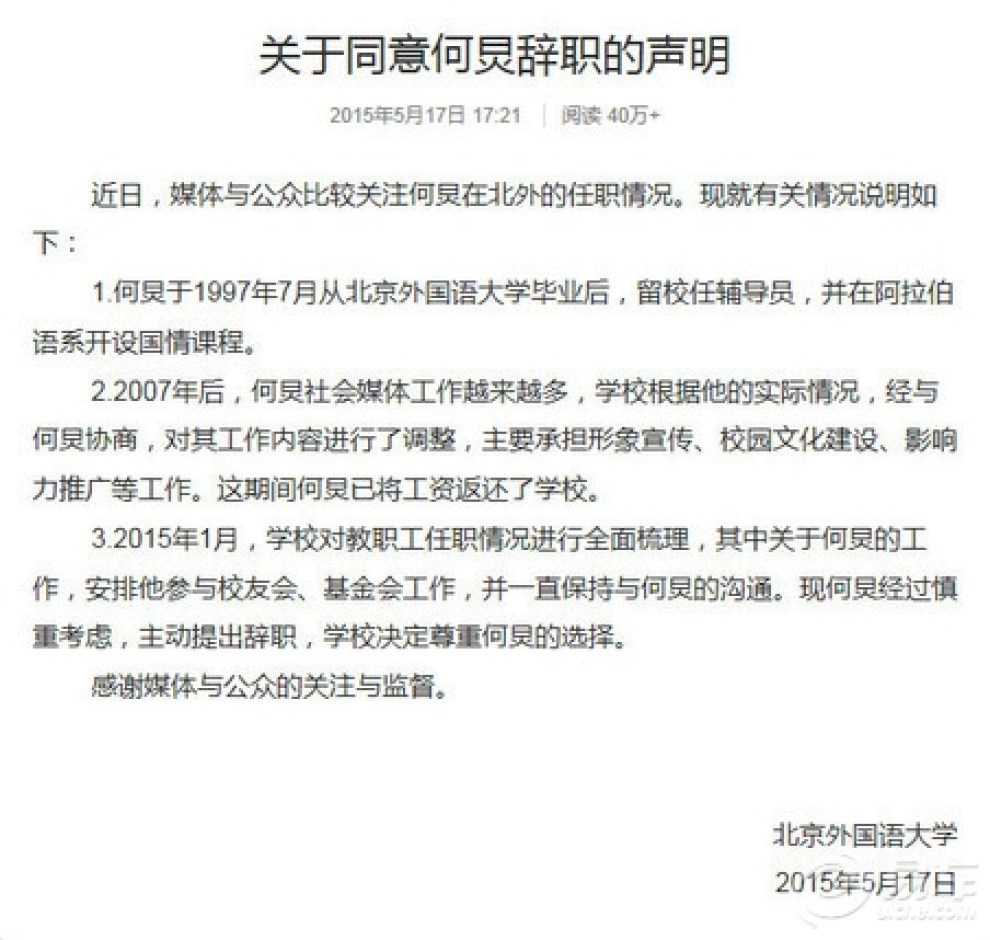 关于同意何炅辞职的声明

2015年5月17日 17:21 | 阅读 40万+

近日，媒体与公众比较关注何炅在北外的任职情况。现就有关情况说明如下：

1.何炅于1997年7月从北京外国语大学毕业后，留校任辅导员，并在阿拉伯语系开设国情课程。

2.2007年后，何炅社会媒体工作越来越多，学校根据他的实际情况，经与何炅协商，对其工作内容进行了调整，主要承担形象宣传、校园文化建设、影响力推广等工作。这期间何炅已将工资返还了学校。

3.2015年1月，学校对教职工任职情况进行全面梳理，其中关于何炅的工作，安排他参与校友会、基金会工作，并一直保持与何炅的沟通。现何炅经过慎重考虑，主动提出辞职，学校决定尊重何炅的选择。

感谢媒体与公众的关注与监督。

北京外国语大学
2015年5月17日